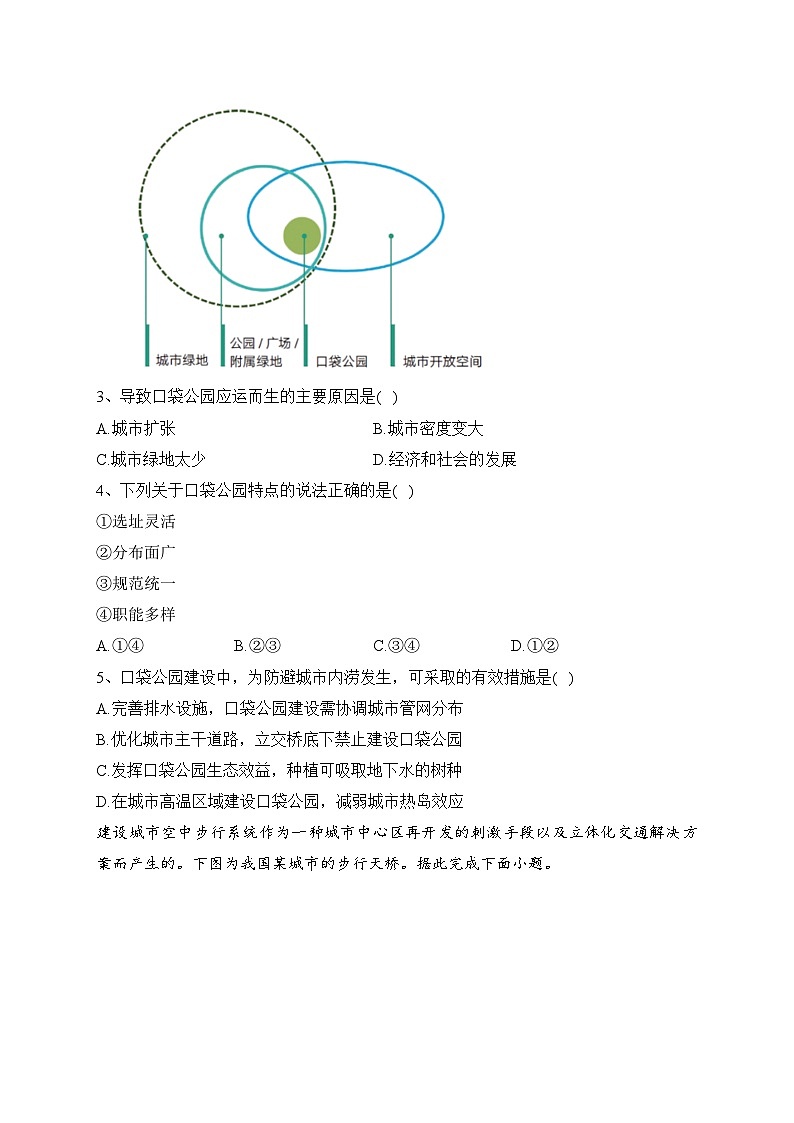 城市绿地

公园 / 广场 / 附属绿地

口袋公园

城市开放空间

3、导致口袋公园应运而生的主要原因是( )

A.城市扩张

B.城市密度变大

C.城市绿地太少

D.经济和社会的发展

4、下列关于口袋公园特点的说法正确的是( )

①选址灵活

②分布面广

③规范统一

④职能多样

A.①④

B.②③

C.③④

D.①②

5、口袋公园建设中，为防避城市内涝发生，可采取的有效措施是( )

A.完善排水设施，口袋公园建设需协调城市管网分布

B.优化城市主干道路，立交桥底下禁止建设口袋公园

C.发挥口袋公园生态效益，种植可吸取地下水的树种

D.在城市高温区域建设口袋公园，减弱城市热岛效应

建设城市空中步行系统作为一种城市中心区再开发的刺激手段以及立体化交通解决方案而产生的。下图为我国某城市的步行天桥。据此完成下面小题。